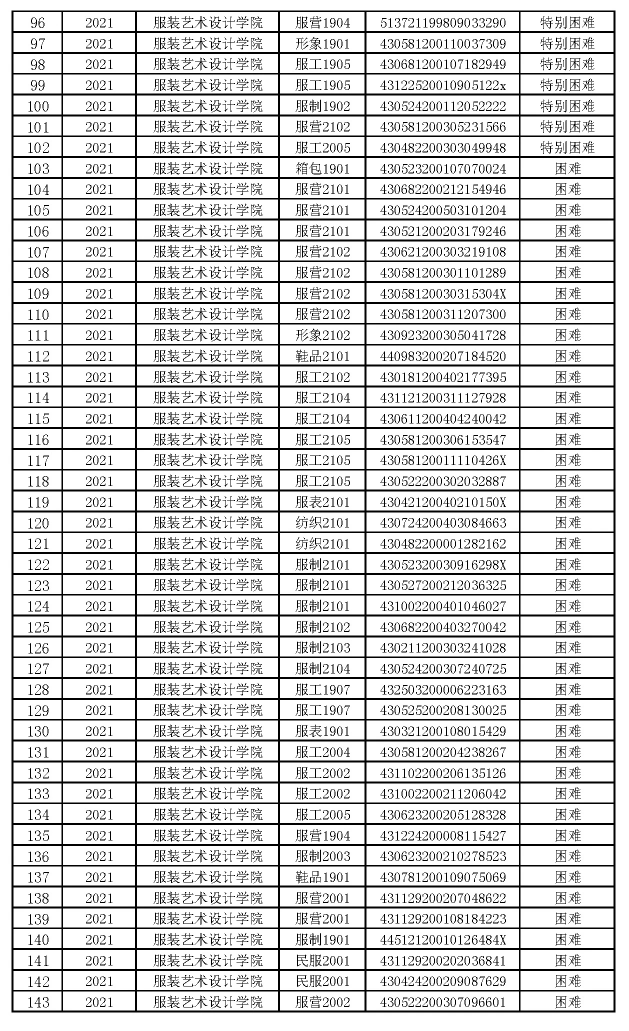 | 96 | 2021 | 服装艺术设计学院 | 服营1904 | 513721199809033290 | 特别困难 |
|---|---|---|---|---|---|
| 97 | 2021 | 服装艺术设计学院 | 形象1901 | 430581200110037309 | 特别困难 |
| 98 | 2021 | 服装艺术设计学院 | 服工1905 | 430681200107182949 | 特别困难 |
| 99 | 2021 | 服装艺术设计学院 | 服工1905 | 43122520010905122x | 特别困难 |
| 100 | 2021 | 服装艺术设计学院 | 服制1902 | 430524200112052222 | 特别困难 |
| 101 | 2021 | 服装艺术设计学院 | 服营2102 | 430581200305231566 | 特别困难 |
| 102 | 2021 | 服装艺术设计学院 | 服工2005 | 430482200303049948 | 特别困难 |
| 103 | 2021 | 服装艺术设计学院 | 箱包1901 | 430523200107070024 | 困难 |
| 104 | 2021 | 服装艺术设计学院 | 服营2101 | 430682200212154946 | 困难 |
| 105 | 2021 | 服装艺术设计学院 | 服营2101 | 430524200503101204 | 困难 |
| 106 | 2021 | 服装艺术设计学院 | 服营2101 | 430521200203179246 | 困难 |
| 107 | 2021 | 服装艺术设计学院 | 服营2102 | 430621200303219108 | 困难 |
| 108 | 2021 | 服装艺术设计学院 | 服营2102 | 430581200301101289 | 困难 |
| 109 | 2021 | 服装艺术设计学院 | 服营2102 | 43058120030315304X | 困难 |
| 110 | 2021 | 服装艺术设计学院 | 服营2102 | 430581200311207300 | 困难 |
| 111 | 2021 | 服装艺术设计学院 | 形象2102 | 430923200305041728 | 困难 |
| 112 | 2021 | 服装艺术设计学院 | 鞋品2101 | 440983200207184520 | 困难 |
| 113 | 2021 | 服装艺术设计学院 | 服工2102 | 430181200402177395 | 困难 |
| 114 | 2021 | 服装艺术设计学院 | 服工2104 | 431121200311127928 | 困难 |
| 115 | 2021 | 服装艺术设计学院 | 服工2104 | 430611200404240042 | 困难 |
| 116 | 2021 | 服装艺术设计学院 | 服工2105 | 430581200306153547 | 困难 |
| 117 | 2021 | 服装艺术设计学院 | 服工2105 | 43058120011110426X | 困难 |
| 118 | 2021 | 服装艺术设计学院 | 服工2105 | 430522200302032887 | 困难 |
| 119 | 2021 | 服装艺术设计学院 | 服表2101 | 43042120040210150X | 困难 |
| 120 | 2021 | 服装艺术设计学院 | 纺织2101 | 430724200403084663 | 困难 |
| 121 | 2021 | 服装艺术设计学院 | 纺织2101 | 430482200001282162 | 困难 |
| 122 | 2021 | 服装艺术设计学院 | 服制2101 | 43052320030916298X | 困难 |
| 123 | 2021 | 服装艺术设计学院 | 服制2101 | 430527200212036325 | 困难 |
| 124 | 2021 | 服装艺术设计学院 | 服制2101 | 431002200401046027 | 困难 |
| 125 | 2021 | 服装艺术设计学院 | 服制2102 | 430682200403270042 | 困难 |
| 126 | 2021 | 服装艺术设计学院 | 服制2103 | 430211200303241028 | 困难 |
| 127 | 2021 | 服装艺术设计学院 | 服制2104 | 430524200307240725 | 困难 |
| 128 | 2021 | 服装艺术设计学院 | 服工1907 | 432503200006223163 | 困难 |
| 129 | 2021 | 服装艺术设计学院 | 服工1907 | 430525200208130025 | 困难 |
| 130 | 2021 | 服装艺术设计学院 | 服表1901 | 430321200108015429 | 困难 |
| 131 | 2021 | 服装艺术设计学院 | 服工2004 | 430581200204238267 | 困难 |
| 132 | 2021 | 服装艺术设计学院 | 服工2002 | 431102200206135126 | 困难 |
| 133 | 2021 | 服装艺术设计学院 | 服工2002 | 431002200211206042 | 困难 |
| 134 | 2021 | 服装艺术设计学院 | 服工2005 | 430623200205128328 | 困难 |
| 135 | 2021 | 服装艺术设计学院 | 服营1904 | 431224200008115427 | 困难 |
| 136 | 2021 | 服装艺术设计学院 | 服制2003 | 430623200210278523 | 困难 |
| 137 | 2021 | 服装艺术设计学院 | 鞋品1901 | 430781200109075069 | 困难 |
| 138 | 2021 | 服装艺术设计学院 | 服营2001 | 431129200207048622 | 困难 |
| 139 | 2021 | 服装艺术设计学院 | 服营2001 | 431129200108184223 | 困难 |
| 140 | 2021 | 服装艺术设计学院 | 服制1901 | 44512120010126484X | 困难 |
| 141 | 2021 | 服装艺术设计学院 | 民服2001 | 431129200202036841 | 困难 |
| 142 | 2021 | 服装艺术设计学院 | 民服2001 | 430424200209087629 | 困难 |
| 143 | 2021 | 服装艺术设计学院 | 服营2002 | 430522200307096601 | 困难 |